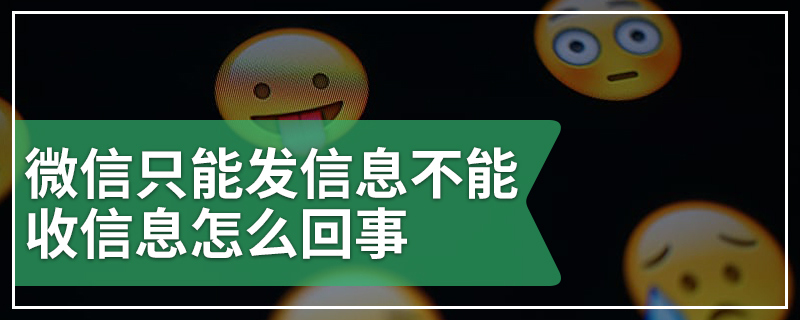 微信只能发信息不能收信息怎么回事